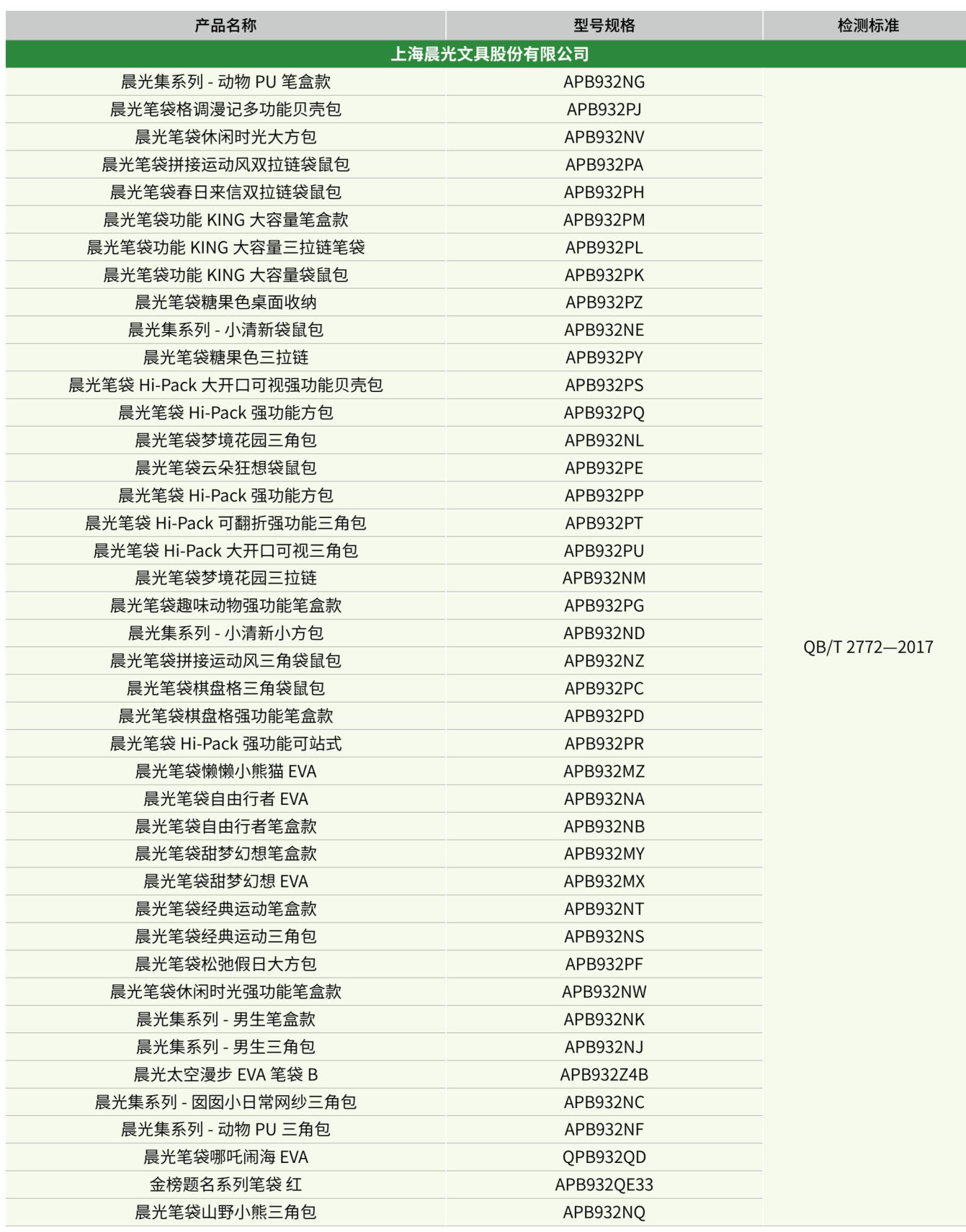 | 产品名称 | 型号规格 | 检测标准 |
|---|---|---|
| 上海晨光文具股份有限公司 | | |
| 晨光集系列 - 动物 PU 笔盒款 | APB932NG | QB/T 2772—2017 |
| 晨光笔袋格调漫记多功能贝壳包 | APB932PJ | |
| 晨光笔袋休闲时光大方包 | APB932NV | |
| 晨光笔袋拼接运动风双拉链袋鼠包 | APB932PA | |
| 晨光笔袋春日来信双拉链袋鼠包 | APB932PH | |
| 晨光笔袋功能 KING 大容量笔盒款 | APB932PM | |
| 晨光笔袋功能 KING 大容量三拉链笔袋 | APB932PL | |
| 晨光笔袋功能 KING 大容量袋鼠包 | APB932PK | |
| 晨光笔袋糖果色桌面收纳 | APB932PZ | |
| 晨光集系列 - 小清新袋鼠包 | APB932NE | |
| 晨光笔袋糖果色三拉链 | APB932PY | |
| 晨光笔袋 Hi-Pack 大开口可视强功能贝壳包 | APB932PS | |
| 晨光笔袋 Hi-Pack 强功能方包 | APB932PQ | |
| 晨光笔袋梦境花园三角包 | APB932NL | |
| 晨光笔袋云朵狂想袋鼠包 | APB932PE | |
| 晨光笔袋 Hi-Pack 强功能方包 | APB932PP | |
| 晨光笔袋 Hi-Pack 可翻折强功能三角包 | APB932PT | |
| 晨光笔袋 Hi-Pack 大开口可视三角包 | APB932PU | |
| 晨光笔袋梦境花园三拉链 | APB932NM | |
| 晨光笔袋趣味动物强功能笔盒款 | APB932PG | |
| 晨光集系列 - 小清新小方包 | APB932ND | |
| 晨光笔袋拼接运动风三角袋鼠包 | APB932NZ | |
| 晨光笔袋棋盘格三角袋鼠包 | APB932PC | |
| 晨光笔袋棋盘格强功能笔盒款 | APB932PD | |
| 晨光笔袋 Hi-Pack 强功能可站式 | APB932PR | |
| 晨光笔袋懒懒小熊猫 EVA | APB932MZ | |
| 晨光笔袋自由行者 EVA | APB932NA | |
| 晨光笔袋自由行者笔盒款 | APB932NB | |
| 晨光笔袋甜梦幻想笔盒款 | APB932MY | |
| 晨光笔袋甜梦幻想 EVA | APB932MX | |
| 晨光笔袋经典运动笔盒款 | APB932NT | |
| 晨光笔袋经典运动三角包 | APB932NS | |
| 晨光笔袋松弛假日大方包 | APB932PF | |
| 晨光笔袋休闲时光强功能笔盒款 | APB932NW | |
| 晨光集系列 - 男生笔盒款 | APB932NK | |
| 晨光集系列 - 男生三角包 | APB932NJ | |
| 晨光太空漫步 EVA 笔袋 B | APB932Z4B | |
| 晨光集系列 - 囡囡小日常网纱三角包 | APB932NC | |
| 晨光集系列 - 动物 PU 三角包 | APB932NF | |
| 晨光笔袋哪吒闹海 EVA | QPB932QD | |
| 金榜题名系列笔袋 红 | APB932QE33 | |
| 晨光笔袋山野小熊三角包 | APB932NQ | |